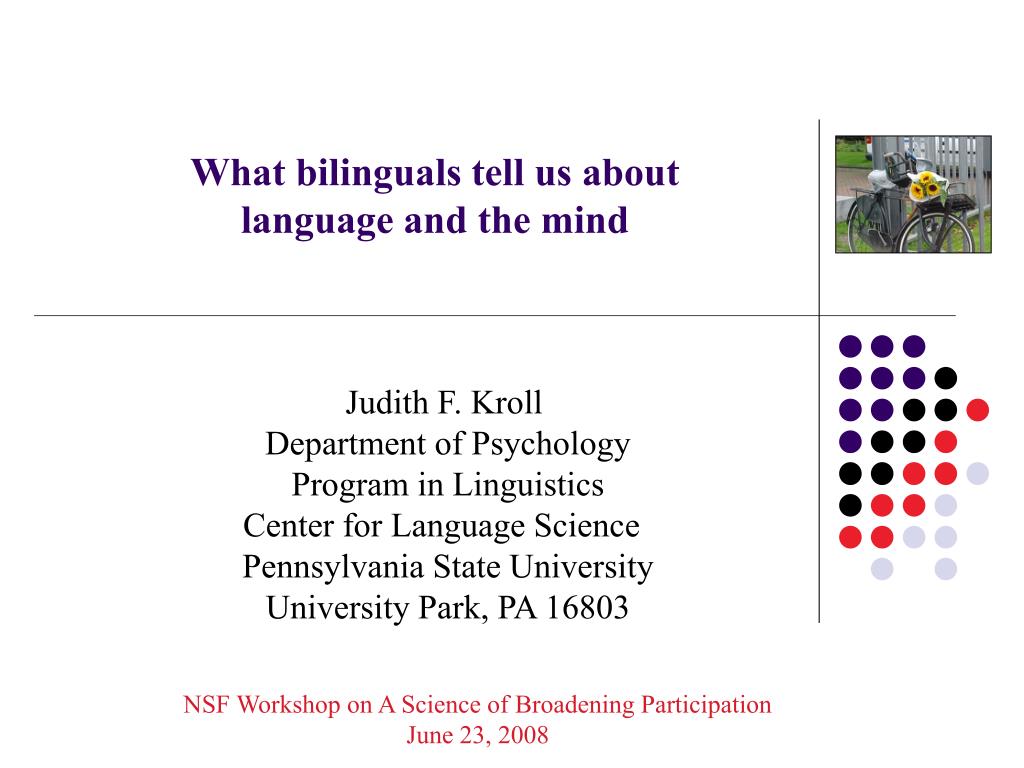 What bilinguals tell us about language and the mind

Judith F. Kroll
Department of Psychology
Program in Linguistics
Center for Language Science
Pennsylvania State University
University Park, PA 16803

NSF Workshop on A Science of Broadening Participation
June 23, 2008